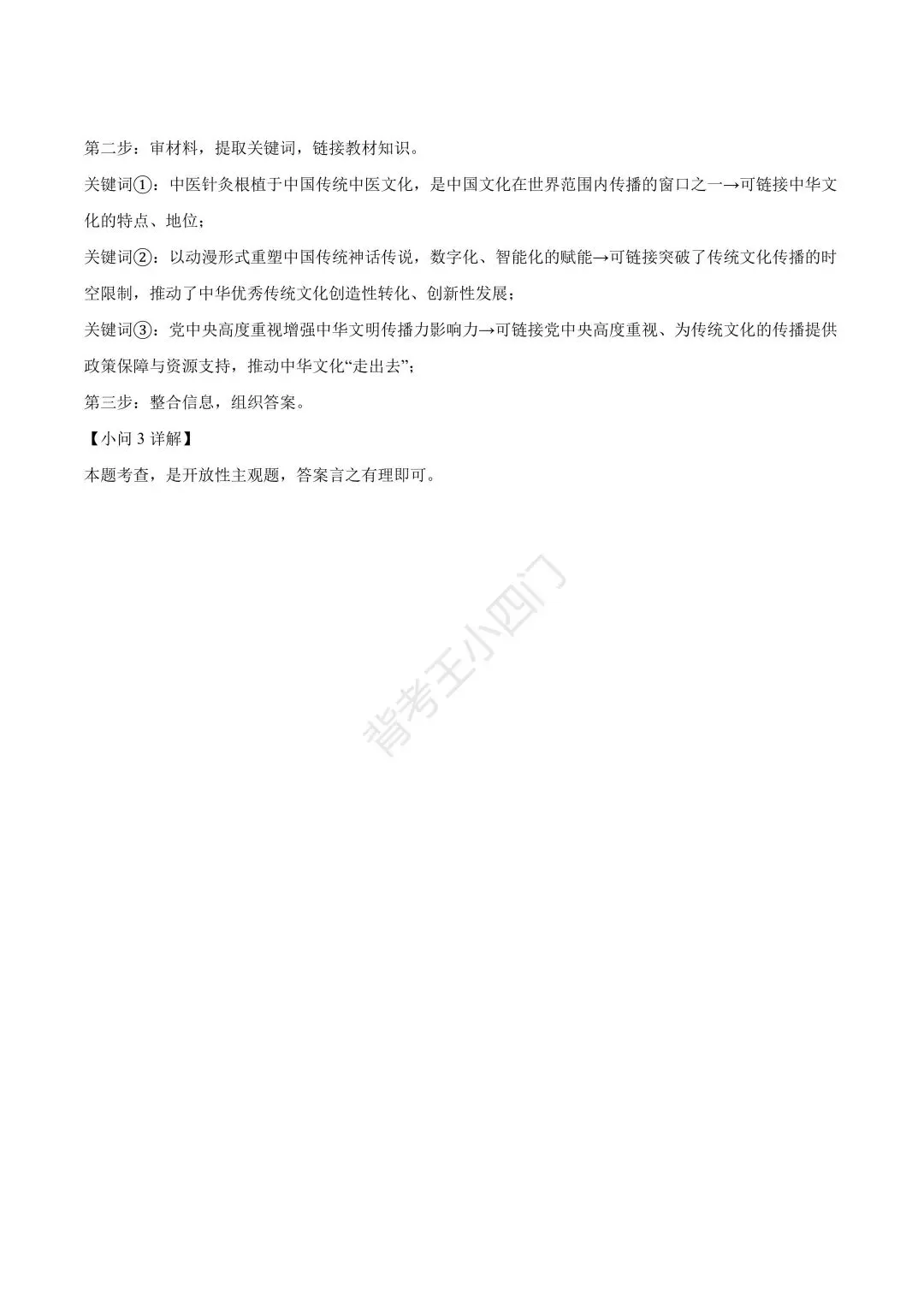 第二步：审材料，提取关键词，链接教材知识。

关键词①：中医针灸根植于中国传统中医文化，是中国文化在世界范围内传播的窗口之一→可链接中华文化的特点、地位；

关键词②：以动漫形式重塑中国传统神话传说，数字化、智能化的赋能→可链接突破了传统文化传播的时空限制，推动了中华优秀传统文化创造性转化、创新性发展；

关键词③：党中央高度重视增强中华文明传播力影响力→可链接党中央高度重视、为传统文化的传播提供政策保障与资源支持，推动中华文化“走出去”；

第三步：整合信息，组织答案。

【小问 3 详解】

本题考查，是开放性主观题，答案言之有理即可。

背考王小四门